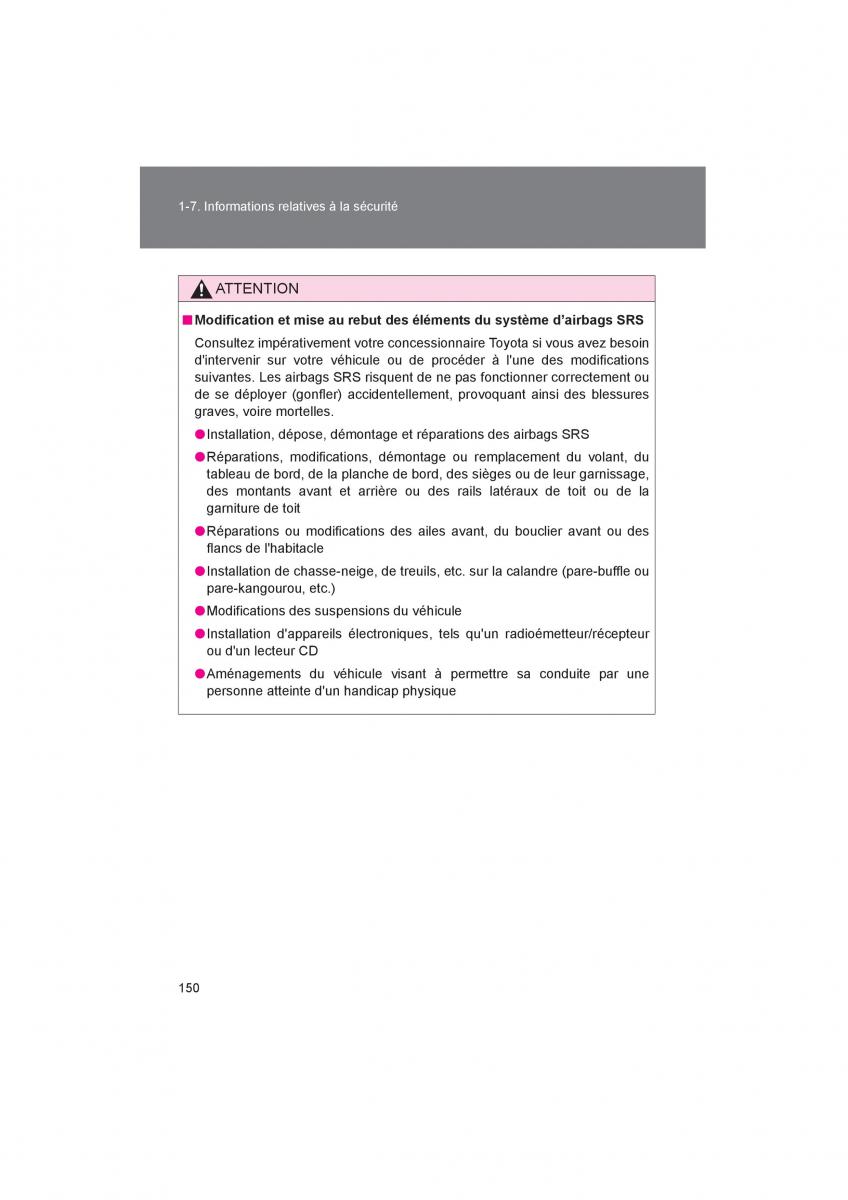 1-7. Informations relatives à la sécurité

ATTENTION

■ Modification et mise au rebut des éléments du système d'airbags SRS

Consultez impérativement votre concessionnaire Toyota si vous avez besoin d'intervenir sur votre véhicule ou de procéder à l'une des modifications suivantes. Les airbags SRS risquent de ne pas fonctionner correctement ou de se déployer (gonfler) accidentellement, provoquant ainsi des blessures graves, voire mortelles.

● Installation, dépose, démontage et réparations des airbags SRS

● Réparations, modifications, démontage ou remplacement du volant, du tableau de bord, de la planche de bord, des sièges ou de leur garnissage, des montants avant et arrière ou des rails latéraux de toit ou de la garniture de toit

● Réparations ou modifications des ailes avant, du bouclier avant ou des flancs de l'habitacle

● Installation de chasse-neige, de treuils, etc. sur la calandre (pare-buffle ou pare-kangourou, etc.)

● Modifications des suspensions du véhicule

● Installation d'appareils électroniques, tels qu'un radioémetteur/récepteur ou d'un lecteur CD

● Aménagements du véhicule visant à permettre sa conduite par une personne atteinte d'un handicap physique

150